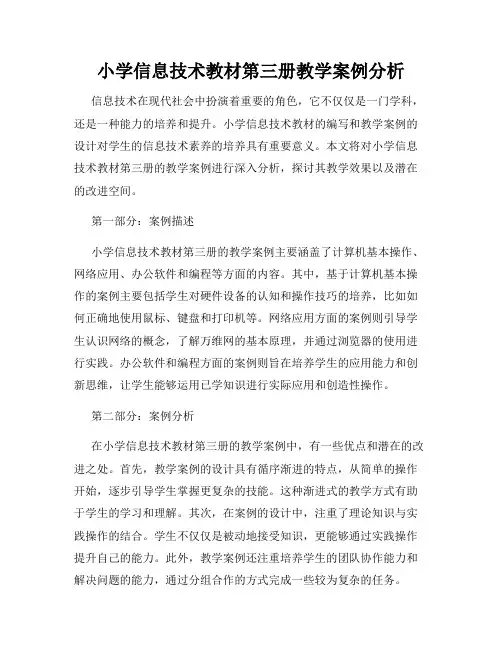 小学信息技术教材第三册教学案例分析

信息技术在现代社会中扮演着重要的角色，它不仅仅是一门学科，还是一种能力的培养和提升。小学信息技术教材的编写和教学案例的设计对学生的信息技术素养的培养具有重要意义。本文将对小学信息技术教材第三册的教学案例进行深入分析，探讨其教学效果以及潜在的改进空间。

第一部分：案例描述

小学信息技术教材第三册的教学案例主要涵盖了计算机基本操作、网络应用、办公软件和编程等方面的内容。其中，基于计算机基本操作的案例主要包括学生对硬件设备的认知和操作技巧的培养，比如如何正确地使用鼠标、键盘和打印机等。网络应用方面的案例则引导学生认识网络的概念，了解万维网的基本原理，并通过浏览器的使用进行实践。办公软件和编程方面的案例则旨在培养学生的应用能力和创新思维，让学生能够运用已学知识进行实际应用和创造性操作。

第二部分：案例分析

在小学信息技术教材第三册的教学案例中，有一些优点和潜在的改进之处。首先，教学案例的设计具有循序渐进的特点，从简单的操作开始，逐步引导学生掌握更复杂的技能。这种渐进式的教学方式有助于学生的学习和理解。其次，在案例的设计中，注重了理论知识与实践操作的结合。学生不仅仅是被动地接受知识，更能够通过实践操作提升自己的能力。此外，教学案例还注重培养学生的团队协作能力和解决问题的能力，通过分组合作的方式完成一些较为复杂的任务。